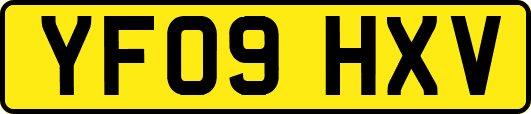 YF09 HXV